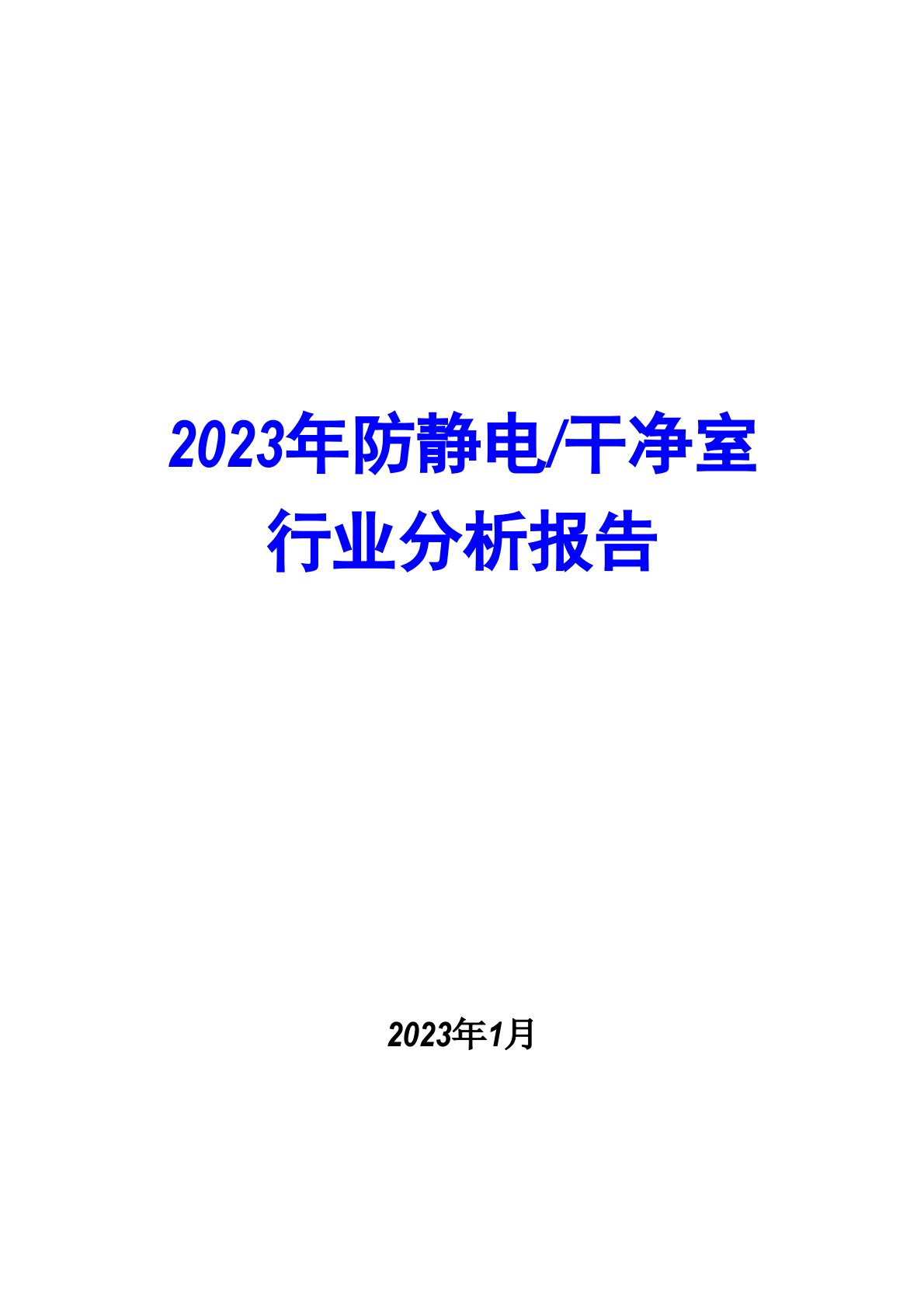 2023年防静电/干净室行业分析报告

2023年1月